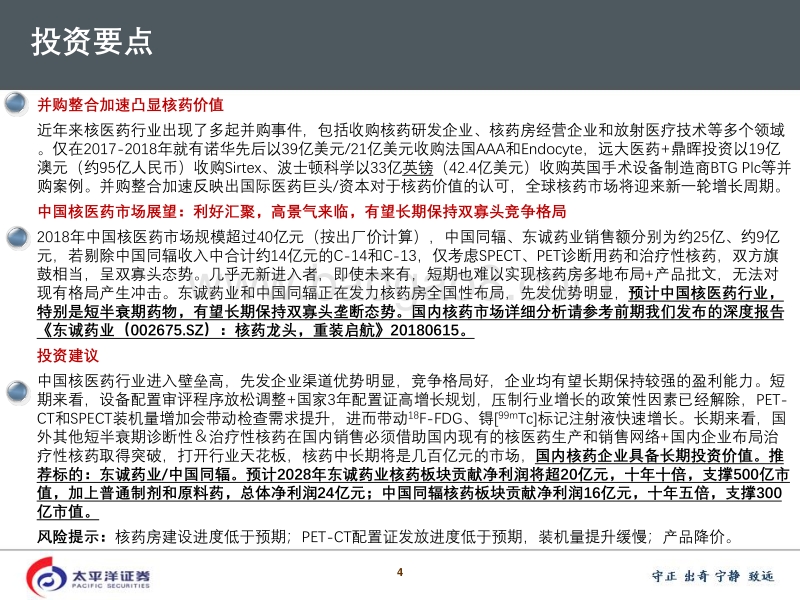 投资要点

并购整合加速凸显核药价值

近年来核医药行业出现了多起并购事件，包括收购核药研发企业、核药房经营企业和放射医疗技术等多个领域。仅在2017-2018年就有诺华先后以39亿美元/21亿美元收购法国AAA和Endocyte，远大医药+鼎晖投资以19亿澳元（约95亿人民币）收购Sirtex、波士顿科学以33亿英镑（42.4亿美元）收购英国手术设备制造商BTG Plc等并购案例。并购整合加速反映出国际医药巨头/资本对于核药价值的认可，全球核药市场将迎来新一轮增长周期。

中国核医药市场展望：利好汇聚，高景气来临，有望长期保持双寡头竞争格局

2018年中国核医药市场规模超过40亿元（按出厂价计算），中国同辐、东诚药业销售额分别为约25亿、约9亿元，若剔除中国同辐收入中合计约14亿元的C-14和C-13，仅考虑SPECT、PET诊断用药和治疗性核药，双方旗鼓相当，呈双寡头态势。几乎无新进入者，即使未来有，短期也难以实现核药房多地布局+产品批文，无法对现有格局产生冲击。东诚药业和中国同辐正在发力核药房全国性布局，先发优势明显，预计中国核医药行业，特别是短半衰期药物，有望长期保持双寡头垄断态势。国内核药市场详细分析请参考前期我们发布的深度报告《东诚药业（002675.SZ）：核药龙头，重装启航》20180615。

投资建议

中国核医药行业进入壁垒高，先发企业渠道优势明显，竞争格局好，企业均有望长期保持较强的盈利能力。短期来看，设备配置审评程序放松调整+国家3年配置证高增长规划，压制行业增长的政策性因素已经解除，PET-CT和SPECT装机量增加会带动检查需求提升，进而带动$^{18}$F-FDG、锝[$^{99m}$Tc]标记注射液快速增长。长期来看，国外其他短半衰期诊断性＆治疗性核药在国内销售必须借助国内现有的核医药生产和销售网络+国内企业布局治疗性核药取得突破，打开行业天花板，核药中长期将是几百亿元的市场，国内核药企业具备长期投资价值。推荐标的：东诚药业/中国同辐。预计2028年东诚药业核药板块贡献净利润将超20亿元，十年十倍，支撑500亿市值，加上普通制剂和原料药，总体净利润24亿元；中国同辐核药板块贡献净利润16亿元，十年五倍，支撑300亿市值。

风险提示：核药房建设进度低于预期；PET-CT配置证发放进度低于预期，装机量提升缓慢；产品降价。

太平洋证券
PACIFIC SECURITIES

4

守正 出奇 宁静 致远